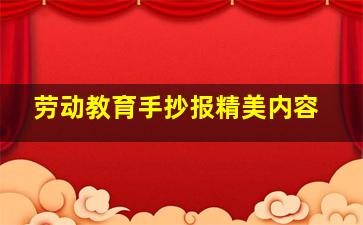 劳动教育手抄报精美内容